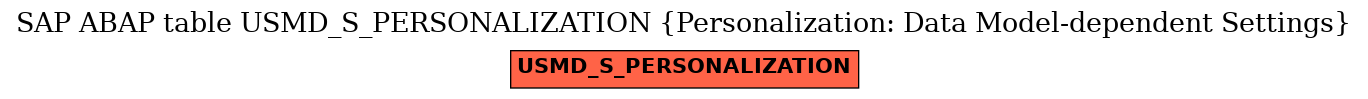 SAP ABAP table USMD_S_PERSONALIZATION {Personalization: Data Model-dependent Settings}

USMD_S_PERSONALIZATION